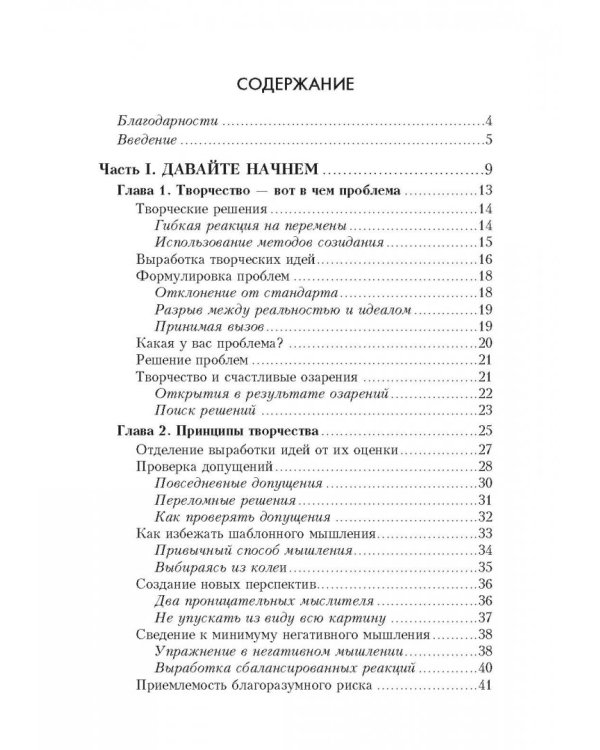 СОДЕРЖАНИЕ

Благодарности 4
Введение 5

Часть I. ДАВАЙТЕ НАЧНЕМ 9
Глава 1. Творчество — вот в чем проблема 13
Творческие решения 14
Гибкая реакция на перемены 14
Использование методов созидания 15
Выработка творческих идей 16
Формулировка проблем 18
Отклонение от стандарта 18
Разрыв между реальностью и идеалом 19
Принимая вызов 19
Какая у вас проблема? 20
Решение проблем 21
Творчество и счастливые озарения 21
Открытия в результате озарений 22
Поиск решений 23
Глава 2. Принципы творчества 25
Отделение выработки идей от их оценки 27
Проверка допущений 28
Повседневные допущения 30
Переломные решения 31
Как проверять допущения 32
Как избежать шаблонного мышления 33
Привычный способ мышления 34
Выбираясь из колеи 35
Создание новых перспектив 36
Два проницательных мыслителя 36
Не упускать из виду всю картину 37
Сведение к минимуму негативного мышления 38
Упражнение в негативном мышлении 38
Выработка сбалансированных реакций 40
Приемлемость благоразумного риска 41